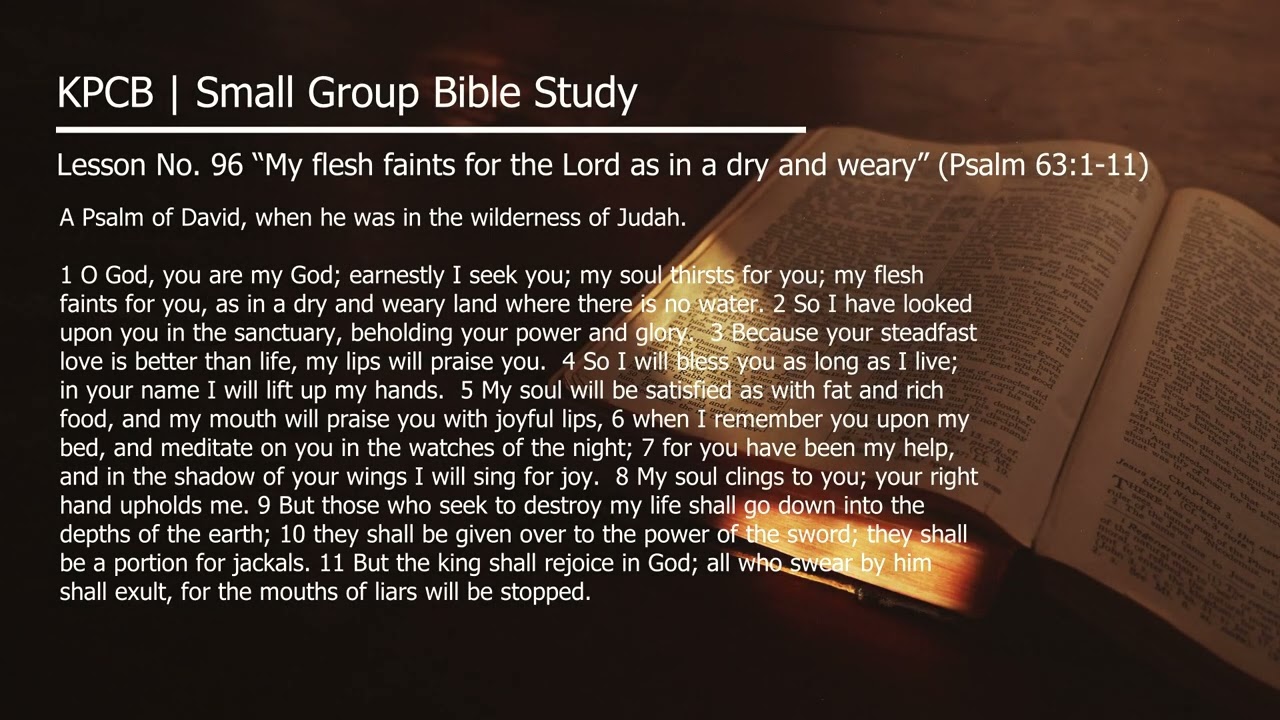 KPCB | Small Group Bible Study

Lesson No. 96 "My flesh faints for the Lord as in a dry and weary" (Psalm 63:1-11)

A Psalm of David, when he was in the wilderness of Judah.

1 O God, you are my God; earnestly I seek you; my soul thirsts for you; my flesh faints for you, as in a dry and weary land where there is no water. 2 So I have looked upon you in the sanctuary, beholding your power and glory. 3 Because your steadfast love is better than life, my lips will praise you. 4 So I will bless you as long as I live; in your name I will lift up my hands. 5 My soul will be satisfied as with fat and rich food, and my mouth will praise you with joyful lips, 6 when I remember you upon my bed, and meditate on you in the watches of the night; 7 for you have been my help, and in the shadow of your wings I will sing for joy. 8 My soul clings to you; your right hand upholds me. 9 But those who seek to destroy my life shall go down into the depths of the earth; 10 they shall be given over to the power of the sword; they shall be a portion for jackals. 11 But the king shall rejoice in God; all who swear by him shall exult, for the mouths of liars will be stopped.